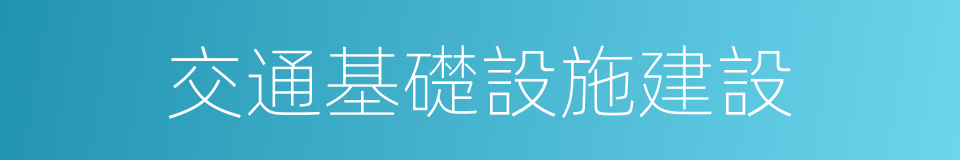 交通基礎設施建設